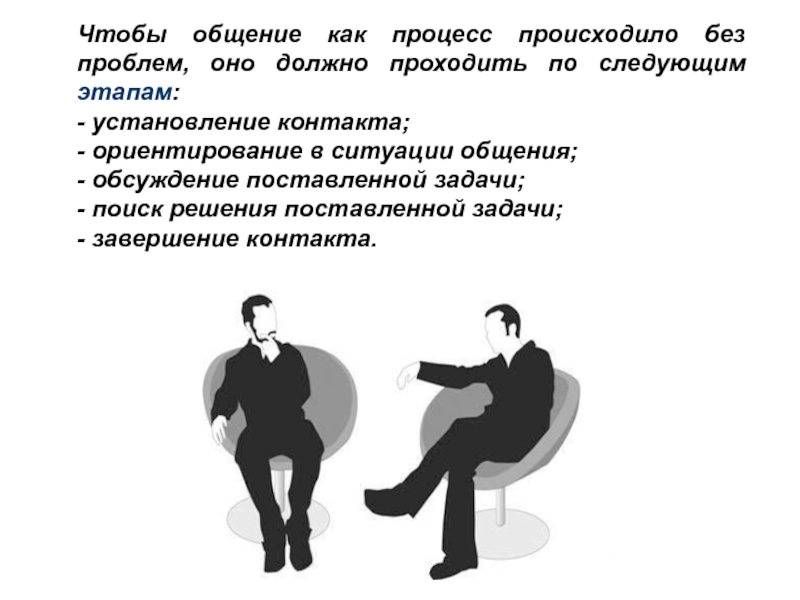 Чтобы общение как процесс происходило без проблем, оно должно проходить по следующим этапам:
- установление контакта;
- ориентирование в ситуации общения;
- обсуждение поставленной задачи;
- поиск решения поставленной задачи;
- завершение контакта.